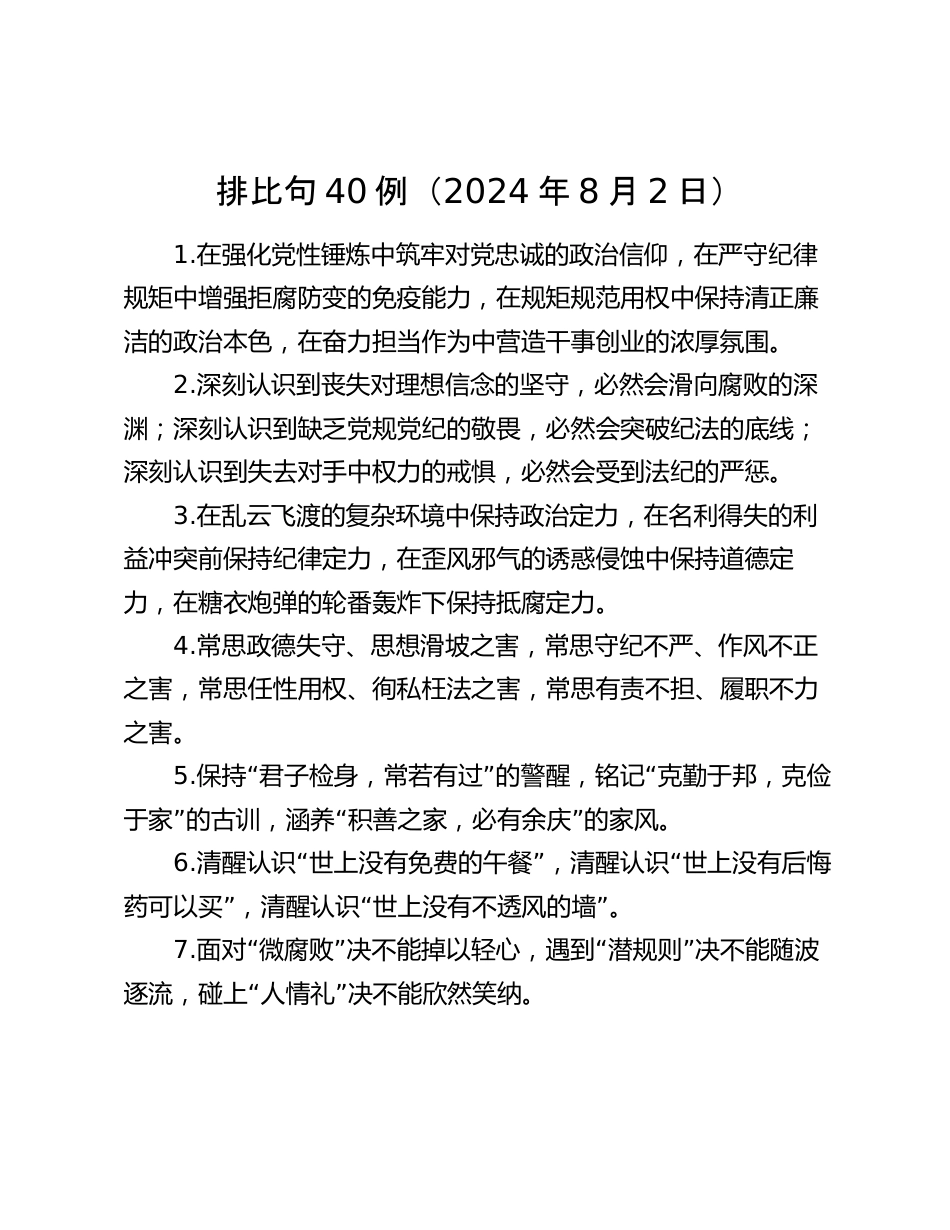 排比句 40 例（2024 年 8 月 2 日）

1.在强化党性锤炼中筑牢对党忠诚的政治信仰，在严守纪律规矩中增强拒腐防变的免疫能力，在规矩规范用权中保持清正廉洁的政治本色，在奋力担当作为中营造干事创业的浓厚氛围。

2.深刻认识到丧失对理想信念的坚守，必然会滑向腐败的深渊；深刻认识到缺乏党规党纪的敬畏，必然会突破纪法的底线；深刻认识到失去对手中权力的戒惧，必然会受到法纪的严惩。

3.在乱云飞渡的复杂环境中保持政治定力，在名利得失的利益冲突前保持纪律定力，在歪风邪气的诱惑侵蚀中保持道德定力，在糖衣炮弹的轮番轰炸下保持抵腐定力。

4.常思政德失守、思想滑坡之害，常思守纪不严、作风不正之害，常思任性用权、徇私枉法之害，常思有责不担、履职不力之害。

5.保持“君子检身，常若有过”的警醒，铭记“克勤于邦，克俭于家”的古训，涵养“积善之家，必有余庆”的家风。

6.清醒认识“世上没有免费的午餐”，清醒认识“世上没有后悔药可以买”，清醒认识“世上没有不透风的墙”。

7.面对“微腐败”决不能掉以轻心，遇到“潜规则”决不能随波逐流，碰上“人情礼”决不能欣然笑纳。